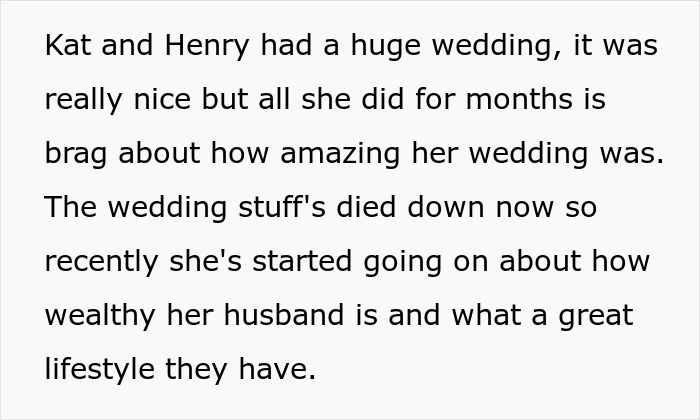 Kat and Henry had a huge wedding, it was really nice but all she did for months is brag about how amazing her wedding was. The wedding stuff's died down now so recently she's started going on about how wealthy her husband is and what a great lifestyle they have.